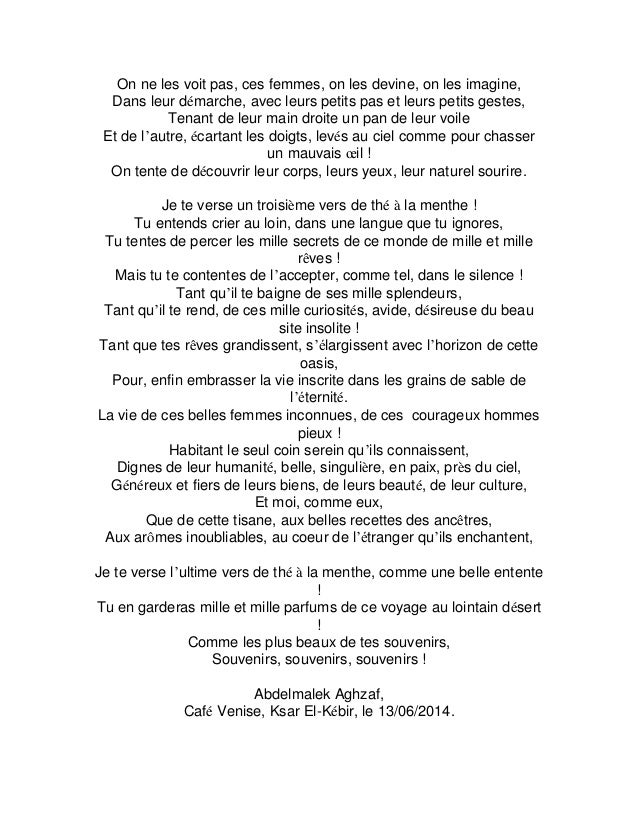 On ne les voit pas, ces femmes, on les devine, on les imagine,
Dans leur démarche, avec leurs petits pas et leurs petits gestes,
Tenant de leur main droite un pan de leur voile
Et de l'autre, écartant les doigts, levés au ciel comme pour chasser un mauvais œil !
On tente de découvrir leur corps, leurs yeux, leur naturel sourire.

Je te verse un troisième vers de thé à la menthe !
Tu entends crier au loin, dans une langue que tu ignores,
Tu tentes de percer les mille secrets de ce monde de mille et mille rêves !
Mais tu te contentes de l'accepter, comme tel, dans le silence !
Tant qu'il te baigne de ses mille splendeurs,
Tant qu'il te rend, de ces mille curiosités, avide, désireuse du beau site insolite !
Tant que tes rêves grandissent, s'élargissent avec l'horizon de cette oasis,
Pour, enfin embrasser la vie inscrite dans les grains de sable de l'éternité.
La vie de ces belles femmes inconnues, de ces courageux hommes pieux !
Habitant le seul coin serein qu'ils connaissent,
Dignes de leur humanité, belle, singulière, en paix, près du ciel,
Généreux et fiers de leurs biens, de leurs beauté, de leur culture,
Et moi, comme eux,
Que de cette tisane, aux belles recettes des ancêtres,
Aux arômes inoubliables, au coeur de l'étranger qu'ils enchantent,

Je te verse l'ultime vers de thé à la menthe, comme une belle entente !
Tu en garderas mille et mille parfums de ce voyage au lointain désert !
Comme les plus beaux de tes souvenirs,
Souvenirs, souvenirs, souvenirs !

Abdelmalek Aghzaf,
Café Venise, Ksar El-Kébir, le 13/06/2014.